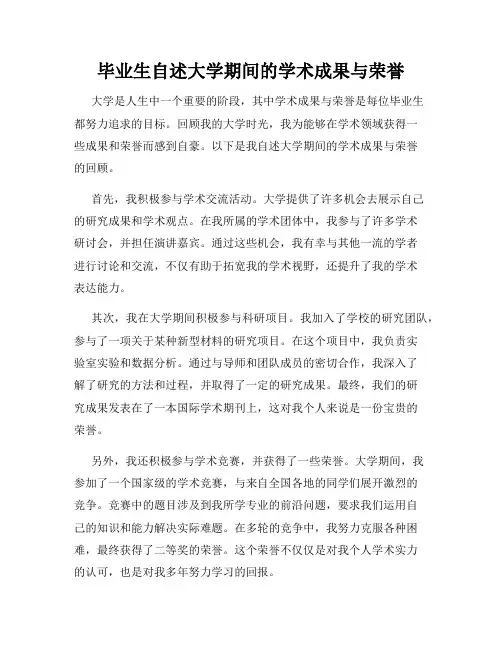 毕业生自述大学期间的学术成果与荣誉

大学是人生中一个重要的阶段，其中学术成果与荣誉是每位毕业生都努力追求的目标。回顾我的大学时光，我为能够在学术领域获得一些成果和荣誉而感到自豪。以下是我自述大学期间的学术成果与荣誉的回顾。

首先，我积极参与学术交流活动。大学提供了许多机会去展示自己的研究成果和学术观点。在我所属的学术团体中，我参与了许多学术研讨会，并担任演讲嘉宾。通过这些机会，我有幸与其他一流的学者进行讨论和交流，不仅有助于拓宽我的学术视野，还提升了我的学术表达能力。

其次，我在大学期间积极参与科研项目。我加入了学校的研究团队，参与了一项关于某种新型材料的研究项目。在这个项目中，我负责实验室实验和数据分析。通过与导师和团队成员的密切合作，我深入了解了研究的方法和过程，并取得了一定的研究成果。最终，我们的研究成果发表在了一本国际学术期刊上，这对我个人来说是一份宝贵的荣誉。

另外，我还积极参与学术竞赛，并获得了一些荣誉。大学期间，我参加了一个国家级的学术竞赛，与来自全国各地的同学们展开激烈的竞争。竞赛中的题目涉及到我所学专业的前沿问题，要求我们运用自己的知识和能力解决实际难题。在多轮的竞争中，我努力克服各种困难，最终获得了二等奖的荣誉。这个荣誉不仅仅是对我个人学术实力的认可，也是对我多年努力学习的回报。